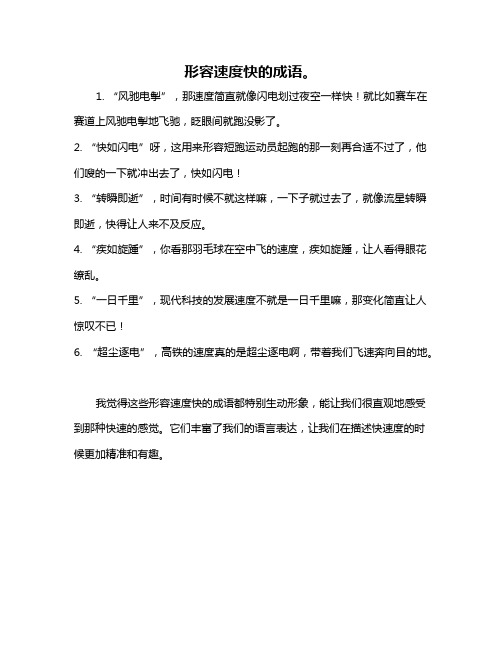 形容速度快的成语。

1. “风驰电掣”，那速度简直就像闪电划过夜空一样快！就比如赛车在赛道上风驰电掣地飞驰，眨眼间就跑没影了。

2. “快如闪电”呀，这用来形容短跑运动员起跑的那一刻再合适不过了，他们嗖的一下就冲出去了，快如闪电！

3. “转瞬即逝”，时间有时候不就这样嘛，一下子就过去了，就像流星转瞬即逝，快得让人来不及反应。

4. “疾如旋踵”，你看那羽毛球在空中飞的速度，疾如旋踵，让人看得眼花缭乱。

5. “一日千里”，现代科技的发展速度不就是一日千里嘛，那变化简直让人惊叹不已！

6. “超尘逐电”，高铁的速度真的是超尘逐电啊，带着我们飞速奔向目的地。

我觉得这些形容速度快的成语都特别生动形象，能让我们很直观地感受到那种快速的感觉。它们丰富了我们的语言表达，让我们在描述快速度的时候更加精准和有趣。